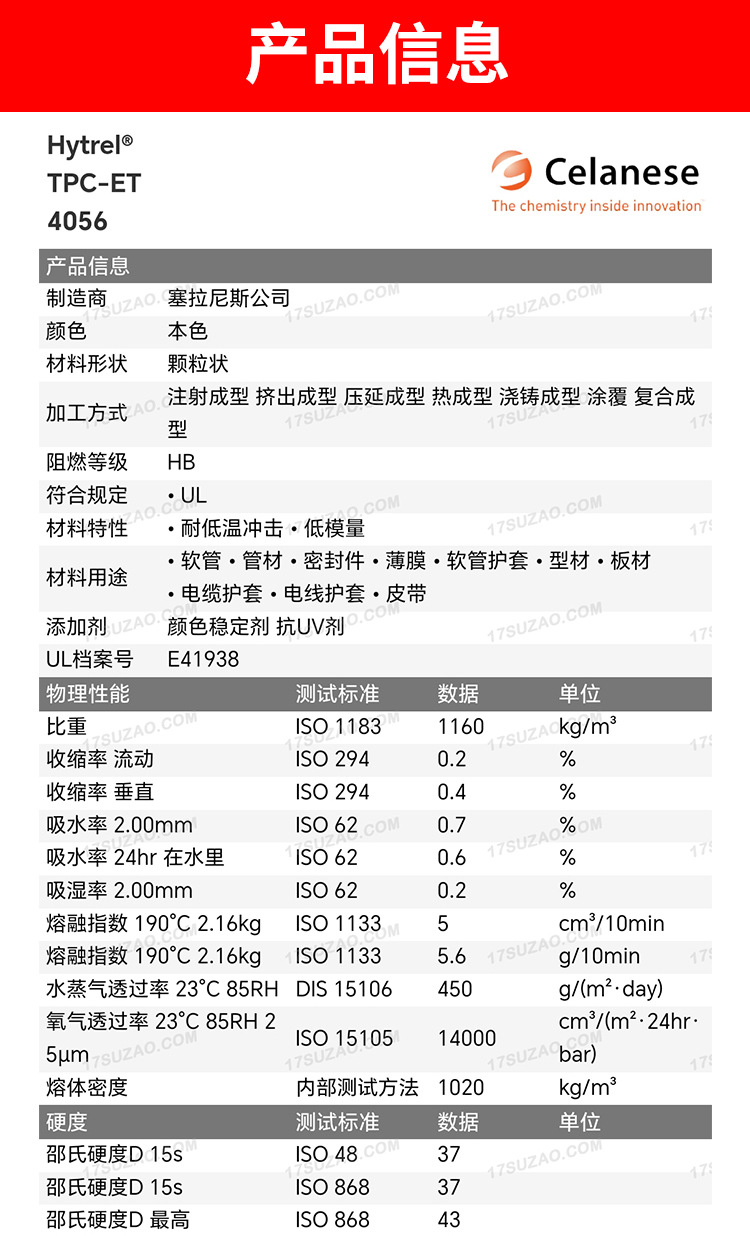 产品信息

Hytrel®
TPC-ET
4056

Celanese
The chemistry inside innovation

| 产品信息 | |
|---|---|
| 制造商 | 塞拉尼斯公司 |
| 颜色 | 本色 |
| 材料形状 | 颗粒状 |
| 加工方式 | 注射成型 挤出成型 压延成型 热成型 浇铸成型 涂覆 复合成型 |
| 阻燃等级 | HB |
| 符合规定 | • UL |
| 材料特性 | • 耐低温冲击 • 低模量 |
| 材料用途 | • 软管 • 管材 • 密封件 • 薄膜 • 软管护套 • 型材 • 板材 • 电缆护套 • 电线护套 • 皮带 |
| 添加剂 | 颜色稳定剂 抗UV剂 |
| UL档案号 | E41938 |

| 物理性能 | 测试标准 | 数据 | 单位 |
|---|---|---|---|
| 比重 | ISO 1183 | 1160 | kg/m³ |
| 收缩率 流动 | ISO 294 | 0.2 | % |
| 收缩率 垂直 | ISO 294 | 0.4 | % |
| 吸水率 2.00mm | ISO 62 | 0.7 | % |
| 吸水率 24hr 在水里 | ISO 62 | 0.6 | % |
| 吸湿率 2.00mm | ISO 62 | 0.2 | % |
| 熔融指数 190°C 2.16kg | ISO 1133 | 5 | cm³/10min |
| 熔融指数 190°C 2.16kg | ISO 1133 | 5.6 | g/10min |
| 水蒸气透过率 23°C 85RH | DIS 15106 | 450 | g/(m²·day) |
| 氧气透过率 23°C 85RH 25µm | ISO 15105 | 14000 | cm³/(m²·24hr·bar) |
| 熔体密度 | 内部测试方法 | 1020 | kg/m³ |

| 硬度 | 测试标准 | 数据 | 单位 |
|---|---|---|---|
| 邵氏硬度D 15s | ISO 48 | 37 | |
| 邵氏硬度D 15s | ISO 868 | 37 | |
| 邵氏硬度D 最高 | ISO 868 | 43 | |

17SUZAO.COM